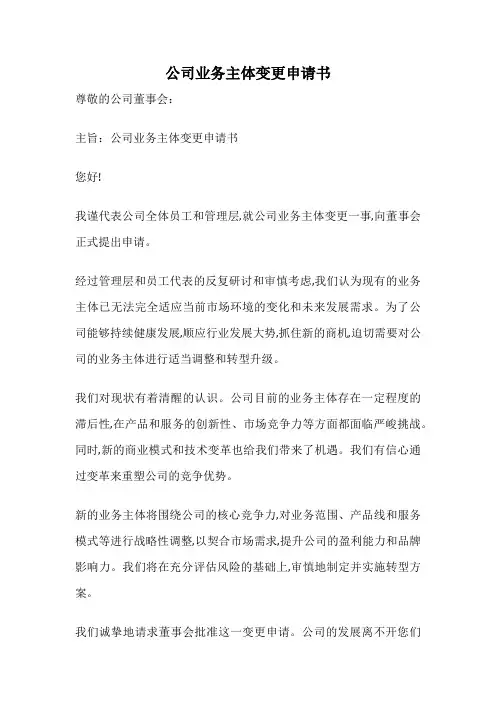 公司业务主体变更申请书

尊敬的公司董事会：

主旨：公司业务主体变更申请书

您好!

我谨代表公司全体员工和管理层,就公司业务主体变更一事,向董事会正式提出申请。

经过管理层和员工代表的反复研讨和审慎考虑,我们认为现有的业务主体已无法完全适应当前市场环境的变化和未来发展需求。为了公司能够持续健康发展,顺应行业发展大势,抓住新的商机,迫切需要对公司的业务主体进行适当调整和转型升级。

我们对现状有着清醒的认识。公司目前的业务主体存在一定程度的滞后性,在产品和服务的创新性、市场竞争力等方面都面临严峻挑战。同时,新的商业模式和技术变革也给我们带来了机遇。我们有信心通过变革来重塑公司的竞争优势。

新的业务主体将围绕公司的核心竞争力,对业务范围、产品线和服务模式等进行战略性调整,以契合市场需求,提升公司的盈利能力和品牌影响力。我们将在充分评估风险的基础上,审慎地制定并实施转型方案。

我们诚挚地请求董事会批准这一变更申请。公司的发展离不开您们